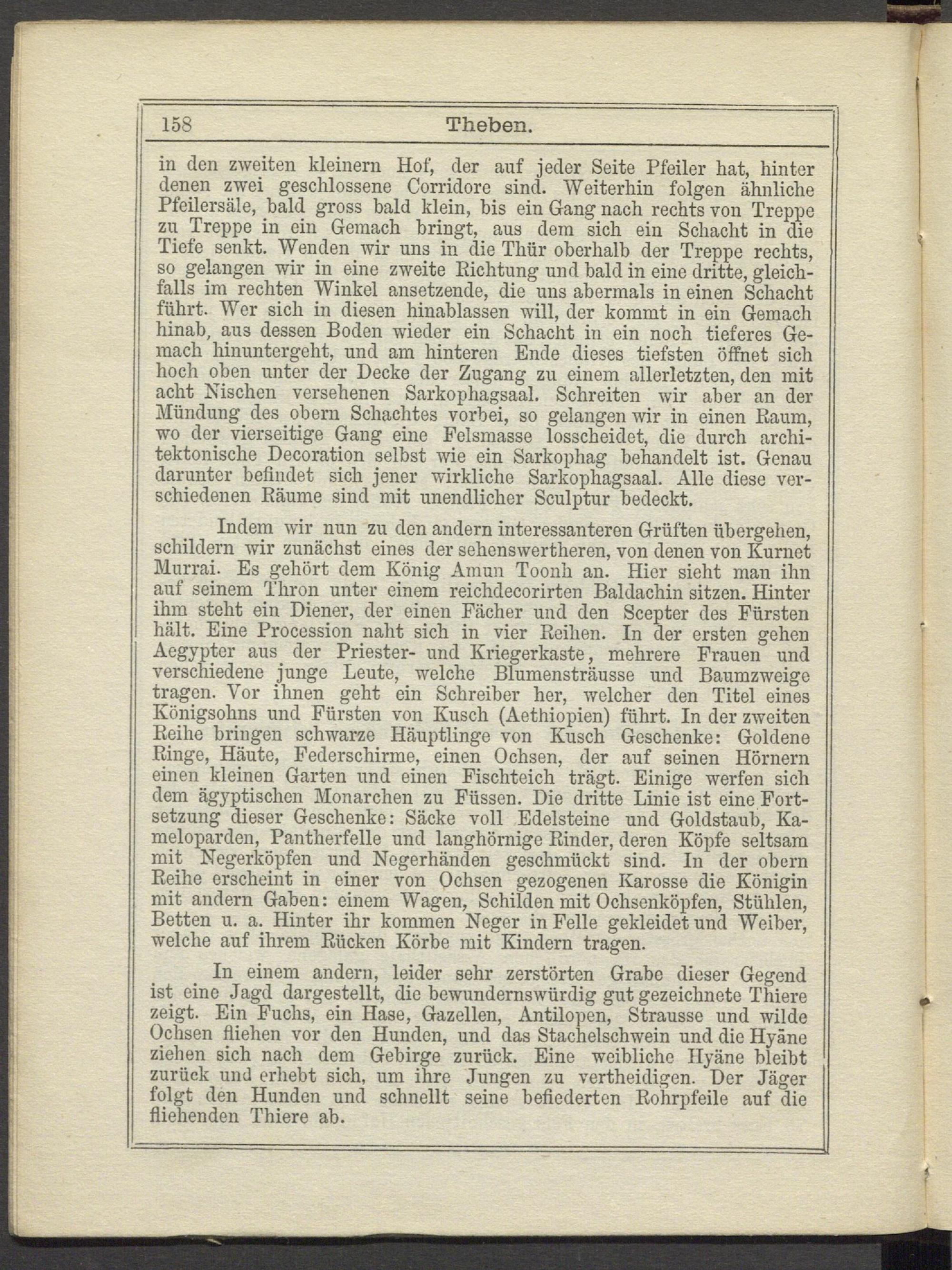 158 Theben.

in den zweiten kleinern Hof, der auf jeder Seite Pfeiler hat, hinter denen zwei geschlossene Corridore sind. Weiterhin folgen ähnliche Pfeilersäle, bald gross bald klein, bis ein Gang nach rechts von Treppe zu Treppe in ein Gemach bringt, aus dem sich ein Schacht in die Tiefe senkt. Wenden wir uns in die Thür oberhalb der Treppe rechts, so gelangen wir in eine zweite Richtung und bald in eine dritte, gleichfalls im rechten Winkel ansetzende, die uns abermals in einen Schacht führt. Wer sich in diesen hinablassen will, der kommt in ein Gemach hinab, aus dessen Boden wieder ein Schacht in ein noch tieferes Gemach hinuntergeht, und am hinteren Ende dieses tiefsten öffnet sich hoch oben unter der Decke der Zugang zu einem allerletzten, den mit acht Nischen versehenen Sarkophagsaal. Schreiten wir aber an der Mündung des obern Schachtes vorbei, so gelangen wir in einen Raum, wo der vierseitige Gang eine Felsmasse losscheidet, die durch architektonische Decoration selbst wie ein Sarkophag behandelt ist. Genau darunter befindet sich jener wirkliche Sarkophagsaal. Alle diese verschiedenen Räume sind mit unendlicher Sculptur bedeckt.

Indem wir nun zu den andern interessanteren Grüften übergehen, schildern wir zunächst eines der sehenswertheren, von denen von Kurnet Murrai. Es gehört dem König Amun Toonh an. Hier sieht man ihn auf seinem Thron unter einem reichdecorirten Baldachin sitzen. Hinter ihm steht ein Diener, der einen Fächer und den Scepter des Fürsten hält. Eine Procession naht sich in vier Reihen. In der ersten gehen Aegypter aus der Priester- und Kriegerkaste, mehrere Frauen und verschiedene junge Leute, welche Blumensträusse und Baumzweige tragen. Vor ihnen geht ein Schreiber her, welcher den Titel eines Königsohns und Fürsten von Kusch (Aethiopien) führt. In der zweiten Reihe bringen schwarze Häuptlinge von Kusch Geschenke: Goldene Ringe, Häute, Federschirme, einen Ochsen, der auf seinen Hörnern einen kleinen Garten und einen Fischteich trägt. Einige werfen sich dem ägyptischen Monarchen zu Füssen. Die dritte Linie ist eine Fortsetzung dieser Geschenke: Säcke voll Edelsteine und Goldstaub, Kameloparden, Pantherfelle und langhörnige Rinder, deren Köpfe seltsam mit Negerköpfen und Negerhänden geschmückt sind. In der obern Reihe erscheint in einer von Ochsen gezogenen Karosse die Königin mit andern Gaben: einem Wagen, Schilden mit Ochsenköpfen, Stühlen, Betten u. a. Hinter ihr kommen Neger in Felle gekleidet und Weiber, welche auf ihrem Rücken Körbe mit Kindern tragen.

In einem andern, leider sehr zerstörten Grabe dieser Gegend ist eine Jagd dargestellt, die bewundernswürdig gut gezeichnete Thiere zeigt. Ein Fuchs, ein Hase, Gazellen, Antilopen, Strausse und wilde Ochsen fliehen vor den Hunden, und das Stachelschwein und die Hyäne ziehen sich nach dem Gebirge zurück. Eine weibliche Hyäne bleibt zurück und erhebt sich, um ihre Jungen zu vertheidigen. Der Jäger folgt den Hunden und schnellt seine befiederten Rohrpfeile auf die fliehenden Thiere ab.